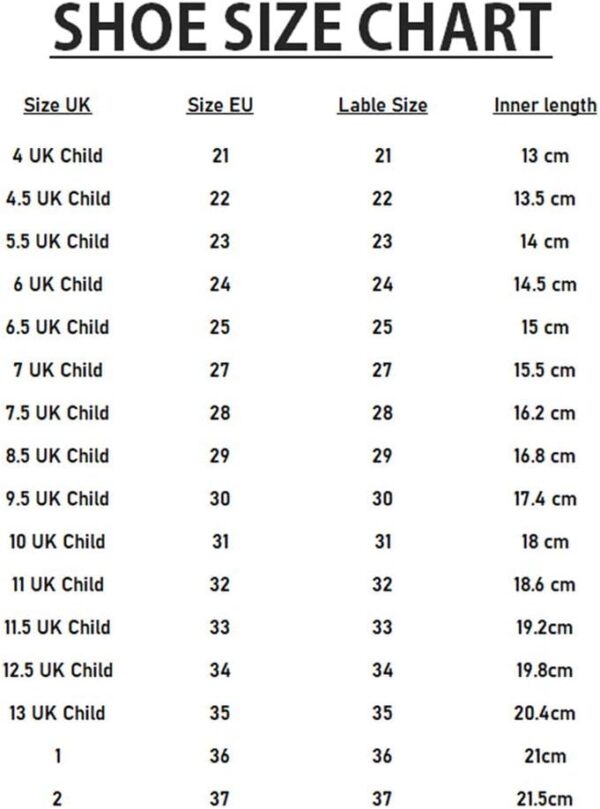 SHOE SIZE CHART

| Size UK | Size EU | Lable Size | Inner length |
|---|---|---|---|
| 4 UK Child | 21 | 21 | 13 cm |
| 4.5 UK Child | 22 | 22 | 13.5 cm |
| 5.5 UK Child | 23 | 23 | 14 cm |
| 6 UK Child | 24 | 24 | 14.5 cm |
| 6.5 UK Child | 25 | 25 | 15 cm |
| 7 UK Child | 27 | 27 | 15.5 cm |
| 7.5 UK Child | 28 | 28 | 16.2 cm |
| 8.5 UK Child | 29 | 29 | 16.8 cm |
| 9.5 UK Child | 30 | 30 | 17.4 cm |
| 10 UK Child | 31 | 31 | 18 cm |
| 11 UK Child | 32 | 32 | 18.6 cm |
| 11.5 UK Child | 33 | 33 | 19.2cm |
| 12.5 UK Child | 34 | 34 | 19.8cm |
| 13 UK Child | 35 | 35 | 20.4cm |
| 1 | 36 | 36 | 21cm |
| 2 | 37 | 37 | 21.5cm |